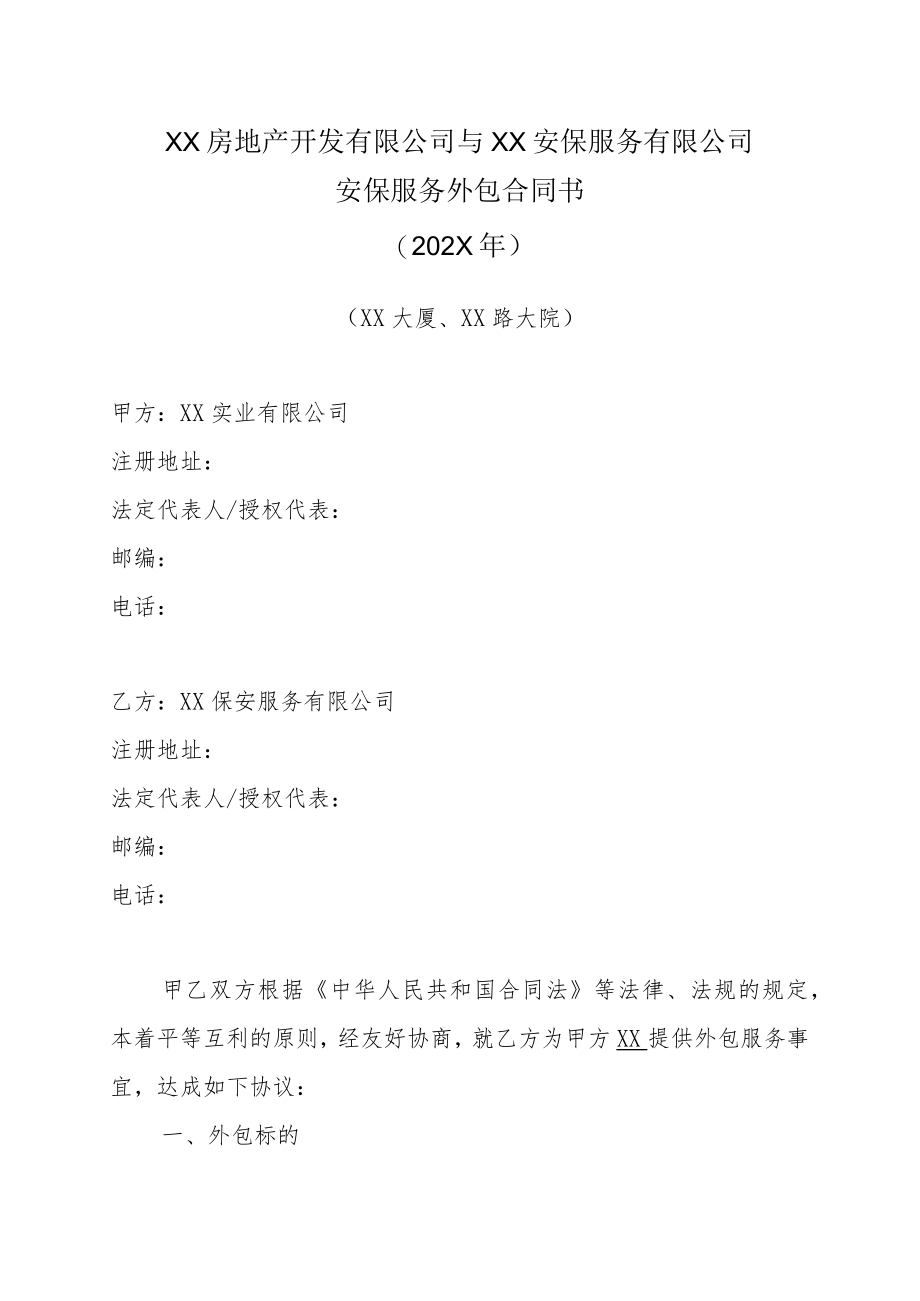 XX房地产开发有限公司与XX安保服务有限公司
安保服务外包合同书
（202X年）

（XX大厦、XX路大院）

甲方：XX实业有限公司
注册地址：
法定代表人/授权代表：
邮编：
电话：

乙方：XX保安服务有限公司
注册地址：
法定代表人/授权代表：
邮编：
电话：

甲乙双方根据《中华人民共和国合同法》等法律、法规的规定，本着平等互利的原则，经友好协商，就乙方为甲方XX提供外包服务事宜，达成如下协议：

一、外包标的